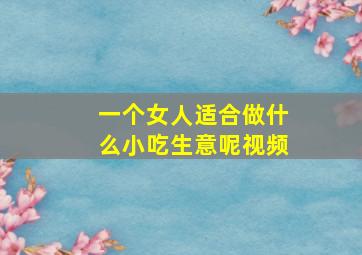 一个女人适合做什么小吃生意呢视频